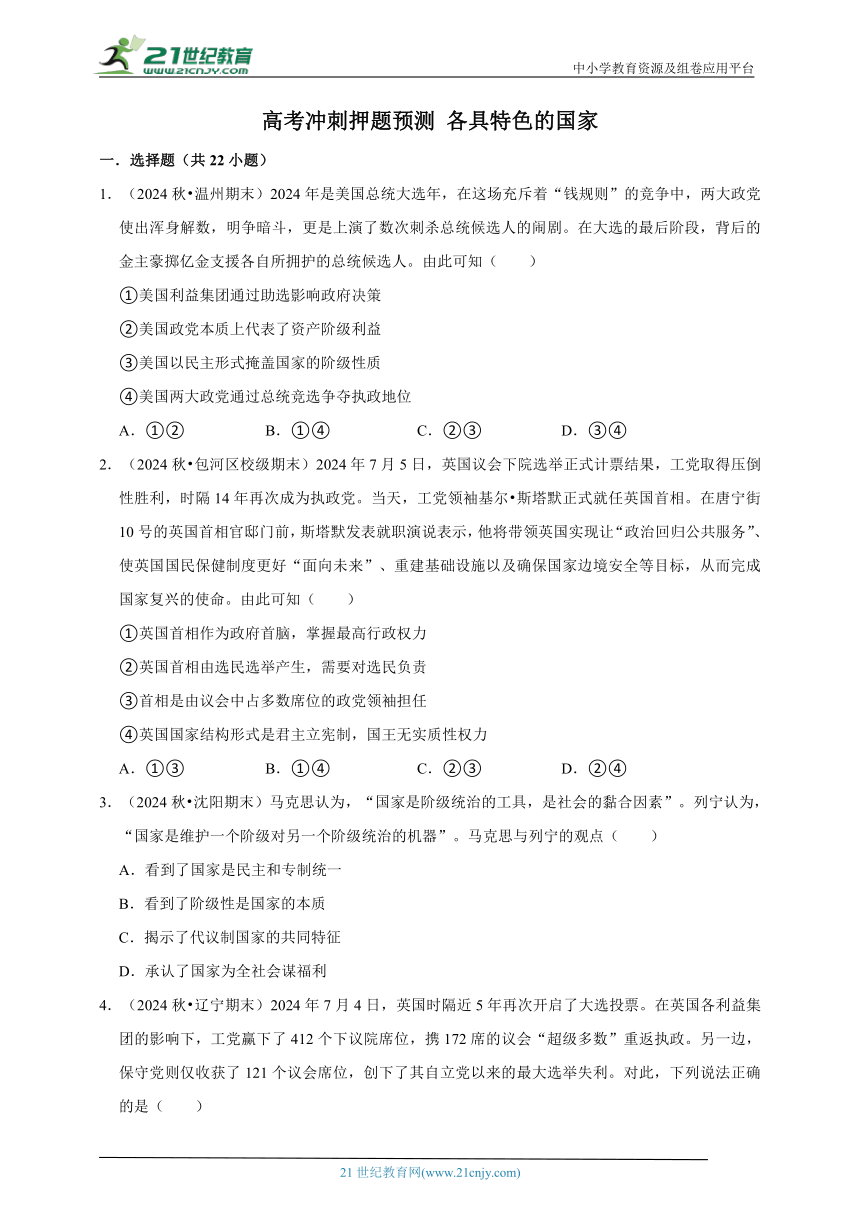 21世纪教育
www.21cnjy.com

中小学教育资源及组卷应用平台

高考冲刺押题预测 各具特色的国家

一．选择题（共 22 小题）

1．（2024 秋•温州期末）2024 年是美国总统大选年，在这场充斥着“钱规则”的竞争中，两大政党使出浑身解数，明争暗斗，更是上演了数次刺杀总统候选人的闹剧。在大选的最后阶段，背后的金主豪掷亿金支援各自所拥护的总统候选人。由此可知（　　）

①美国利益集团通过助选影响政府决策

②美国政党本质上代表了资产阶级利益

③美国以民主形式掩盖国家的阶级性质

④美国两大政党通过总统竞选争夺执政地位

A．①②　　B．①④　　C．②③　　D．③④

2．（2024 秋•包河区校级期末）2024 年 7 月 5 日，英国议会下院选举正式计票结果，工党取得压倒性胜利，时隔 14 年再次成为执政党。当天，工党领袖基尔•斯塔默正式就任英国首相。在唐宁街 10 号的英国首相官邸门前，斯塔默发表就职演说表示，他将带领英国实现让“政治回归公共服务”、使英国国民保健制度更好“面向未来”、重建基础设施以及确保国家边境安全等目标，从而完成国家复兴的使命。由此可知（　　）

①英国首相作为政府首脑，掌握最高行政权力

②英国首相由选民选举产生，需要对选民负责

③首相是由议会中占多数席位的政党领袖担任

④英国国家结构形式是君主立宪制，国王无实质性权力

A．①③　　B．①④　　C．②③　　D．②④

3．（2024 秋•沈阳期末）马克思认为，“国家是阶级统治的工具，是社会的黏合因素”。列宁认为，“国家是维护一个阶级对另一个阶级统治的机器”。马克思与列宁的观点（　　）

A．看到了国家是民主和专制统一

B．看到了阶级性是国家的本质

C．揭示了代议制国家的共同特征

D．承认了国家为全社会谋福利

4．（2024 秋•辽宁期末）2024 年 7 月 4 日，英国时隔近 5 年再次开启了大选投票。在英国各利益集团的影响下，工党赢下了 412 个下议院席位，携 172 席的议会“超级多数”重返执政。另一边，保守党则仅收获了 121 个议会席位，创下了其自立党以来的最大选举失利。对此，下列说法正确的是（　　）

21 世纪教育网(www.21cnjy.com)